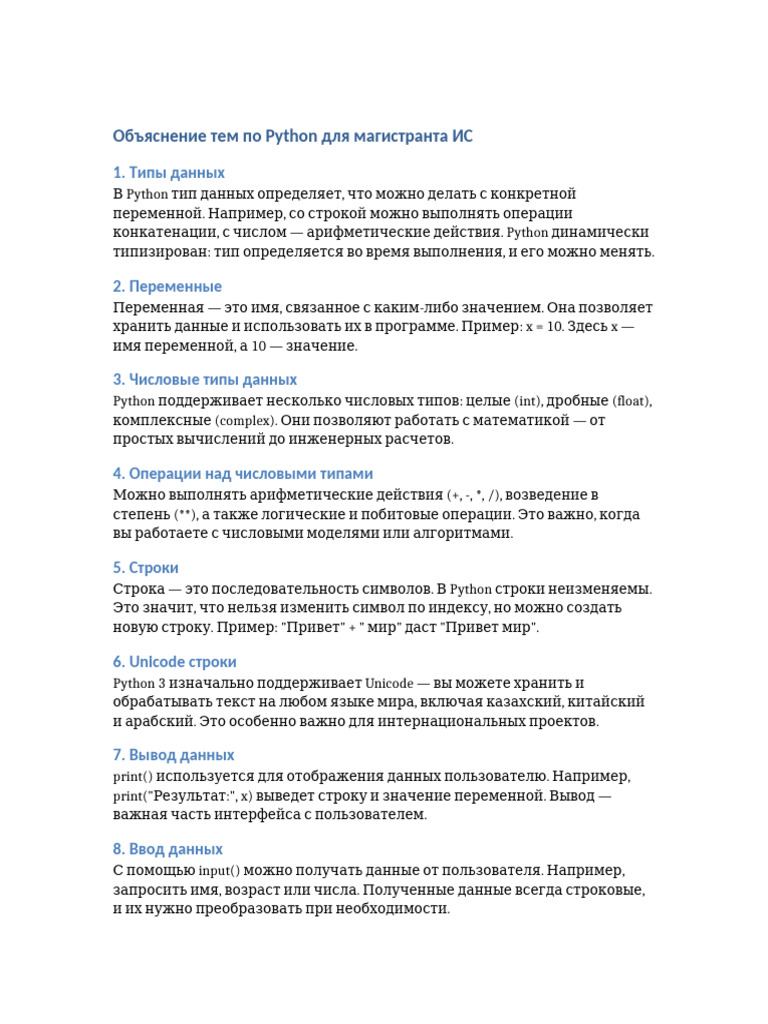 Объяснение тем по Python для магистранта ИС

1. Типы данных
В Python тип данных определяет, что можно делать с конкретной переменной. Например, со строкой можно выполнять операции конкатенации, с числом — арифметические действия. Python динамически типизирован: тип определяется во время выполнения, и его можно менять.

2. Переменные
Переменная — это имя, связанное с каким-либо значением. Она позволяет хранить данные и использовать их в программе. Пример: x = 10. Здесь x — имя переменной, а 10 — значение.

3. Числовые типы данных
Python поддерживает несколько числовых типов: целые (int), дробные (float), комплексные (complex). Они позволяют работать с математикой — от простых вычислений до инженерных расчетов.

4. Операции над числовыми типами
Можно выполнять арифметические действия (+, -, *, /), возведение в степень (**), а также логические и побитовые операции. Это важно, когда вы работаете с числовыми моделями или алгоритмами.

5. Строки
Строка — это последовательность символов. В Python строки неизменяемы. Это значит, что нельзя изменить символ по индексу, но можно создать новую строку. Пример: "Привет" + " мир" даст "Привет мир".

6. Unicode строки
Python 3 изначально поддерживает Unicode — вы можете хранить и обрабатывать текст на любом языке мира, включая казахский, китайский и арабский. Это особенно важно для интернациональных проектов.

7. Вывод данных
print() используется для отображения данных пользователю. Например, print("Результат:", x) выведет строку и значение переменной. Вывод — важная часть интерфейса с пользователем.

8. Ввод данных
С помощью input() можно получать данные от пользователя. Например, запросить имя, возраст или числа. Полученные данные всегда строковые, и их нужно преобразовать при необходимости.